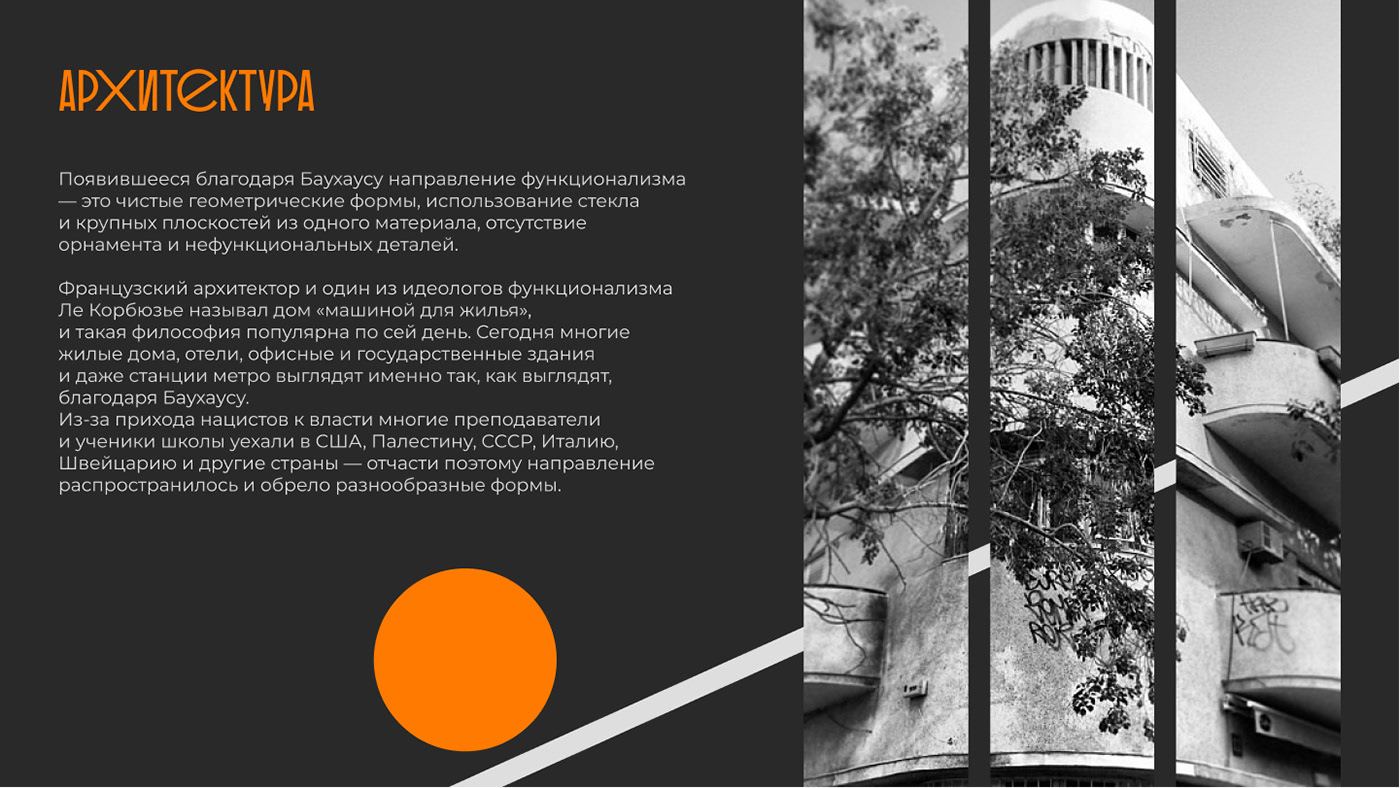 АРХИТЕКТУРА

Появившееся благодаря Баухаусу направление функционализма — это чистые геометрические формы, использование стекла и крупных плоскостей из одного материала, отсутствие орнамента и нефункциональных деталей.

Французский архитектор и один из идеологов функционализма Ле Корбюзье называл дом «машиной для жилья», и такая философия популярна по сей день. Сегодня многие жилые дома, отели, офисные и государственные здания и даже станции метро выглядят именно так, как выглядят, благодаря Баухаусу.
Из-за прихода нацистов к власти многие преподаватели и ученики школы уехали в США, Палестину, СССР, Италию, Швейцарию и другие страны — отчасти поэтому направление распространилось и обрело разнообразные формы.